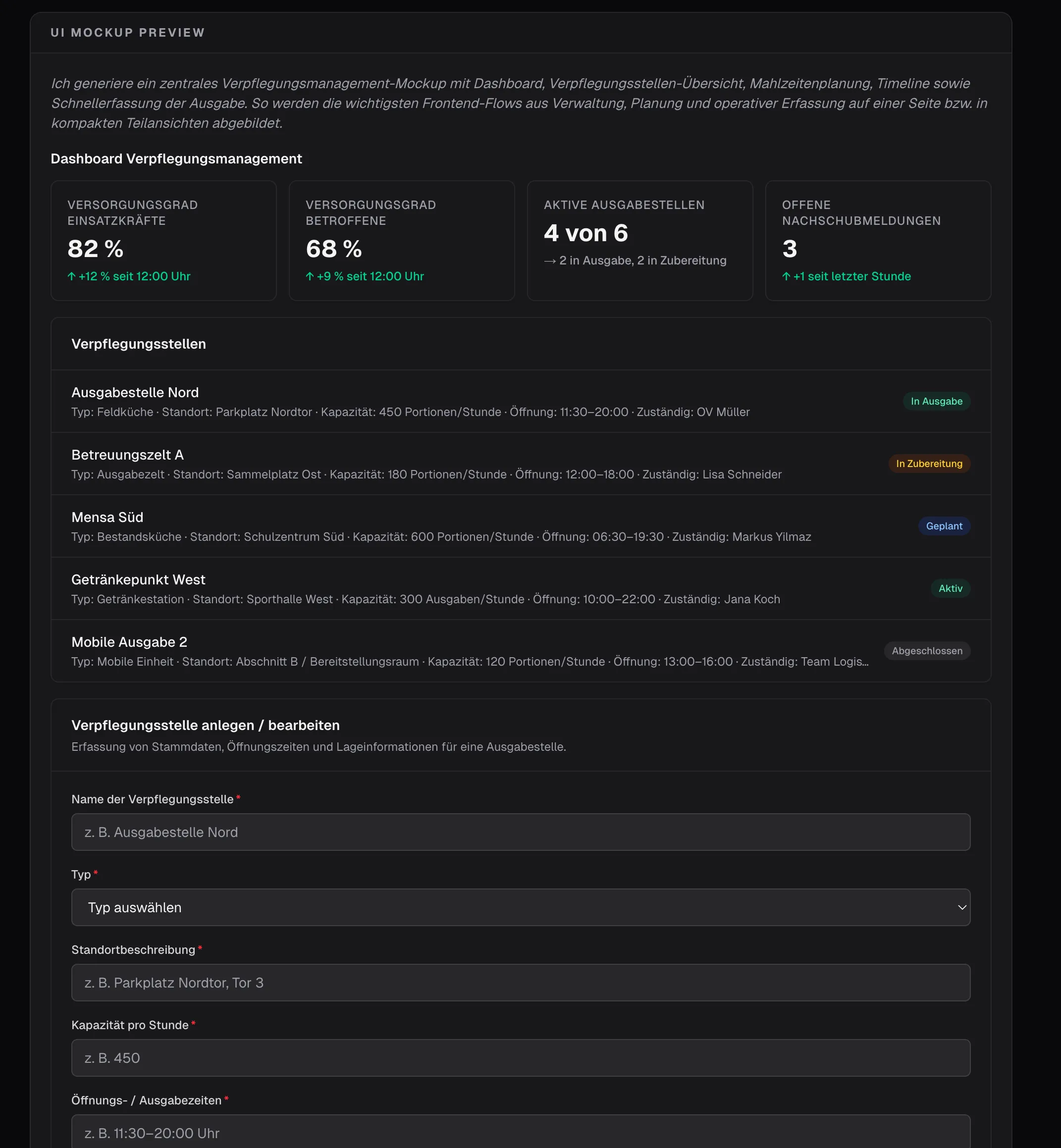 UI MOCKUP PREVIEW

Ich generiere ein zentrales Verpflegungsmanagement-Mockup mit Dashboard, Verpflegungsstellen-Übersicht, Mahlzeitenplanung, Timeline sowie Schnellerfassung der Ausgabe. So werden die wichtigsten Frontend-Flows aus Verwaltung, Planung und operativer Erfassung auf einer Seite bzw. in kompakten Teilansichten abgebildet.

Dashboard Verpflegungsmanagement

VERSORGUNGSGRAD EINSATZKRÄFTE
82 %
↑ +12 % seit 12:00 Uhr

VERSORGUNGSGRAD BETROFFENE
68 %
↑ +9 % seit 12:00 Uhr

AKTIVE AUSGABESTELLEN
4 von 6
→ 2 in Ausgabe, 2 in Zubereitung

OFFENE NACHSCHUBMELDUNGEN
3
↑ +1 seit letzter Stunde

Verpflegungsstellen

Ausgabestelle Nord
Typ: Feldküche · Standort: Parkplatz Nordtor · Kapazität: 450 Portionen/Stunde · Öffnung: 11:30–20:00 · Zuständig: OV Müller
In Ausgabe

Betreuungszelt A
Typ: Ausgabezelt · Standort: Sammelplatz Ost · Kapazität: 180 Portionen/Stunde · Öffnung: 12:00–18:00 · Zuständig: Lisa Schneider
In Zubereitung

Mensa Süd
Typ: Bestandsküche · Standort: Schulzentrum Süd · Kapazität: 600 Portionen/Stunde · Öffnung: 06:30–19:30 · Zuständig: Markus Yilmaz
Geplant

Getränkepunkt West
Typ: Getränkestation · Standort: Sporthalle West · Kapazität: 300 Ausgaben/Stunde · Öffnung: 10:00–22:00 · Zuständig: Jana Koch
Aktiv

Mobile Ausgabe 2
Typ: Mobile Einheit · Standort: Abschnitt B / Bereitstellungsraum · Kapazität: 120 Portionen/Stunde · Öffnung: 13:00–16:00 · Zuständig: Team Logis...
Abgeschlossen

Verpflegungsstelle anlegen / bearbeiten
Erfassung von Stammdaten, Öffnungszeiten und Lageinformationen für eine Ausgabestelle.

Name der Verpflegungsstelle *
z. B. Ausgabestelle Nord

Typ *
Typ auswählen

Standortbeschreibung *
z. B. Parkplatz Nordtor, Tor 3

Kapazität pro Stunde *
z. B. 450

Öffnungs- / Ausgabezeiten *
z. B. 11:30–20:00 Uhr